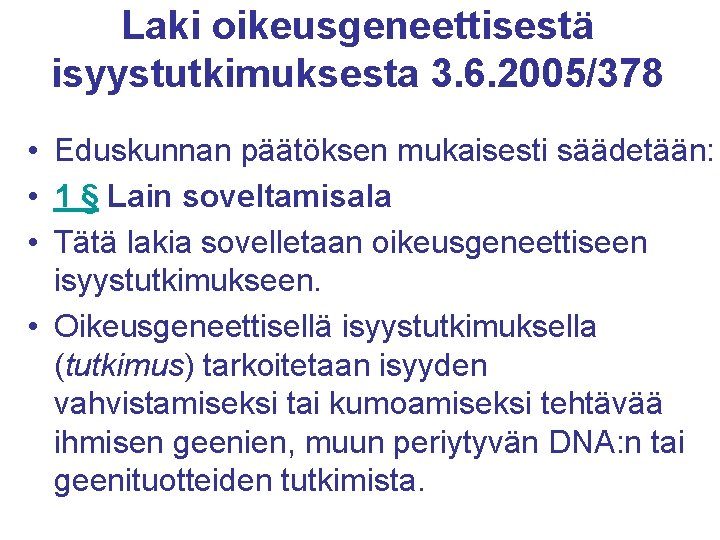 Laki oikeusgeneettisestä isyystutkimuksesta 3.6.2005/378

• Eduskunnan päätöksen mukaisesti säädetään:
• 1 § Lain soveltamisala
• Tätä lakia sovelletaan oikeusgeneettiseen isyystutkimukseen.
• Oikeusgeneettisellä isyystutkimuksella (tutkimus) tarkoitetaan isyyden vahvistamiseksi tai kumoamiseksi tehtävää ihmisen geenien, muun periytyvän DNA:n tai geenituotteiden tutkimista.